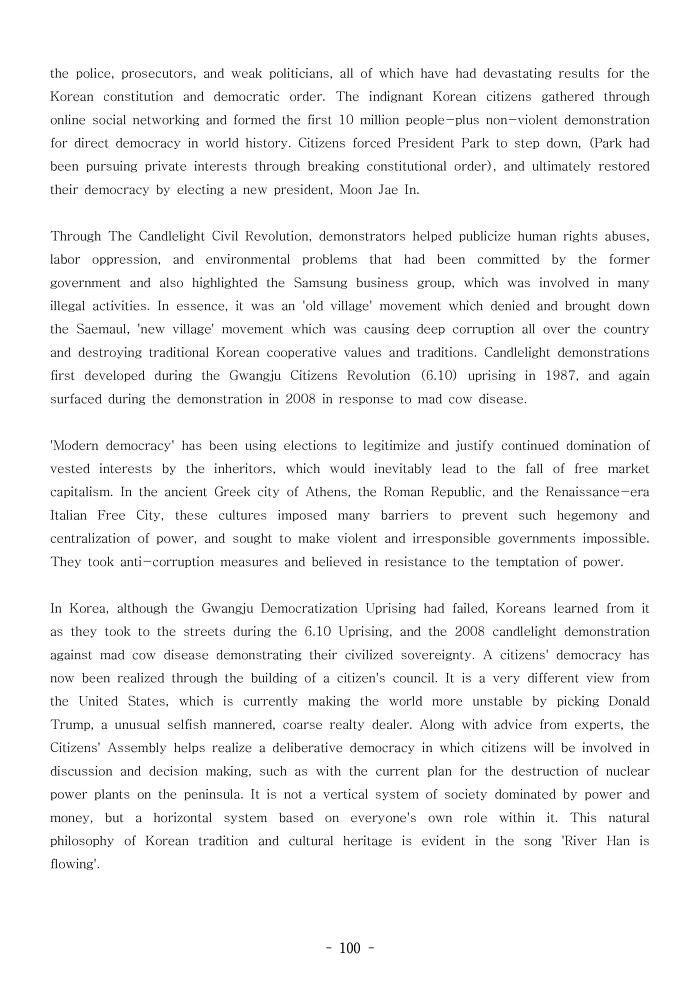 the police, prosecutors, and weak politicians, all of which have had devastating results for the Korean constitution and democratic order. The indignant Korean citizens gathered through online social networking and formed the first 10 million people-plus non-violent demonstration for direct democracy in world history. Citizens forced President Park to step down, (Park had been pursuing private interests through breaking constitutional order), and ultimately restored their democracy by electing a new president, Moon Jae In.

Through The Candlelight Civil Revolution, demonstrators helped publicize human rights abuses, labor oppression, and environmental problems that had been committed by the former government and also highlighted the Samsung business group, which was involved in many illegal activities. In essence, it was an 'old village' movement which denied and brought down the Saemaul, 'new village' movement which was causing deep corruption all over the country and destroying traditional Korean cooperative values and traditions. Candlelight demonstrations first developed during the Gwangju Citizens Revolution (6.10) uprising in 1987, and again surfaced during the demonstration in 2008 in response to mad cow disease.

'Modern democracy' has been using elections to legitimize and justify continued domination of vested interests by the inheritors, which would inevitably lead to the fall of free market capitalism. In the ancient Greek city of Athens, the Roman Republic, and the Renaissance-era Italian Free City, these cultures imposed many barriers to prevent such hegemony and centralization of power, and sought to make violent and irresponsible governments impossible. They took anti-corruption measures and believed in resistance to the temptation of power.

In Korea, although the Gwangju Democratization Uprising had failed, Koreans learned from it as they took to the streets during the 6.10 Uprising, and the 2008 candlelight demonstration against mad cow disease demonstrating their civilized sovereignty. A citizens' democracy has now been realized through the building of a citizen's council. It is a very different view from the United States, which is currently making the world more unstable by picking Donald Trump, a unusual selfish mannered, coarse realty dealer. Along with advice from experts, the Citizens' Assembly helps realize a deliberative democracy in which citizens will be involved in discussion and decision making, such as with the current plan for the destruction of nuclear power plants on the peninsula. It is not a vertical system of society dominated by power and money, but a horizontal system based on everyone's own role within it. This natural philosophy of Korean tradition and cultural heritage is evident in the song 'River Han is flowing'.

- 100 -